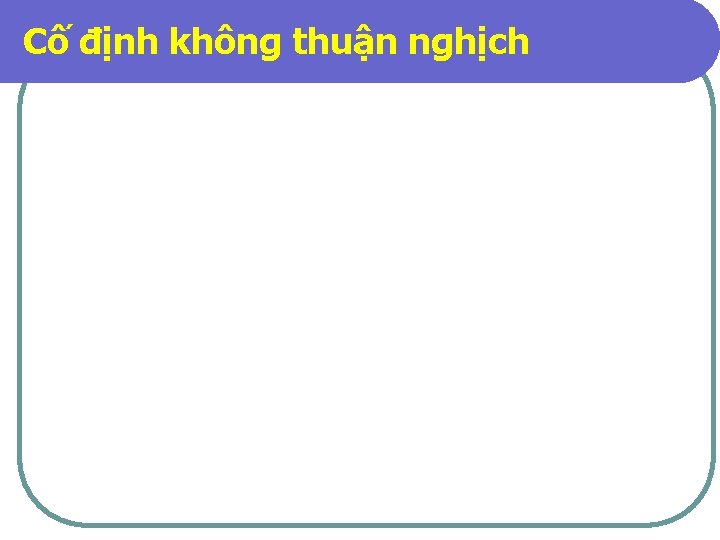 Cố định không thuận nghịch